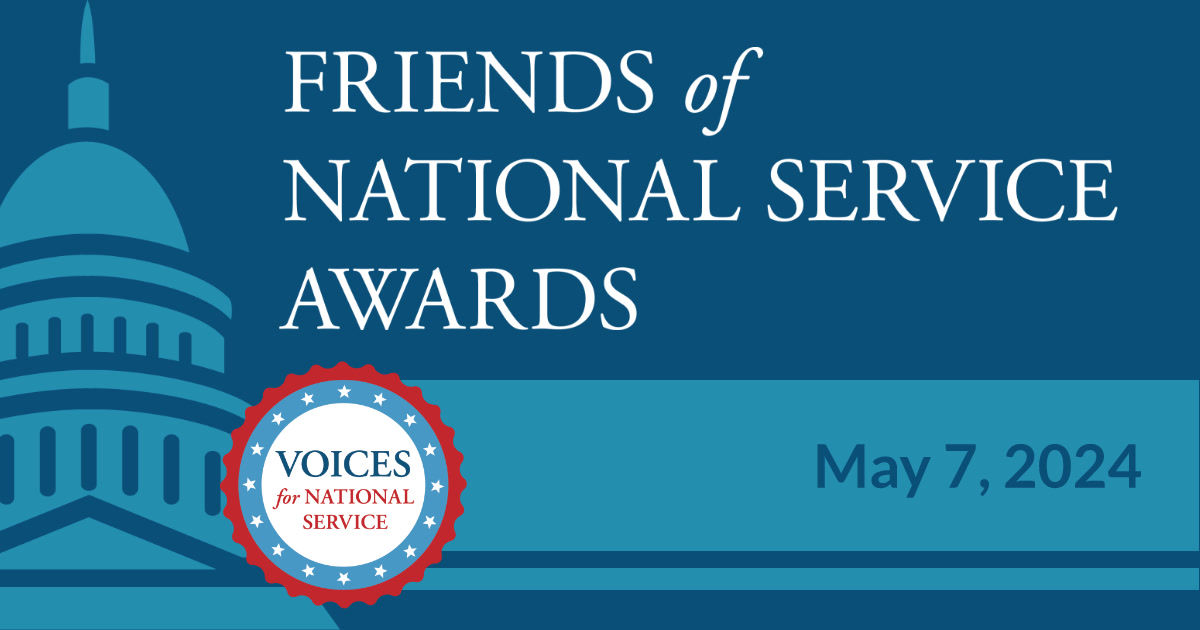 FRIENDS of NATIONAL SERVICE AWARDS

VOICES for NATIONAL SERVICE

May 7, 2024